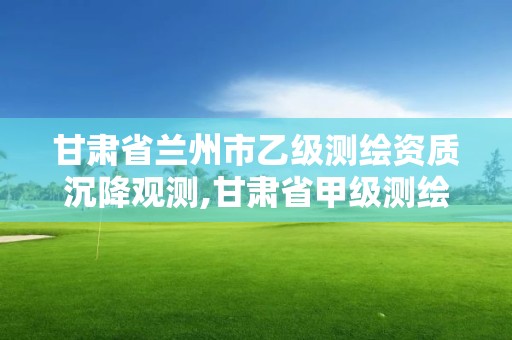 甘肃省兰州市乙级测绘资质沉降观测,甘肃省甲级测绘